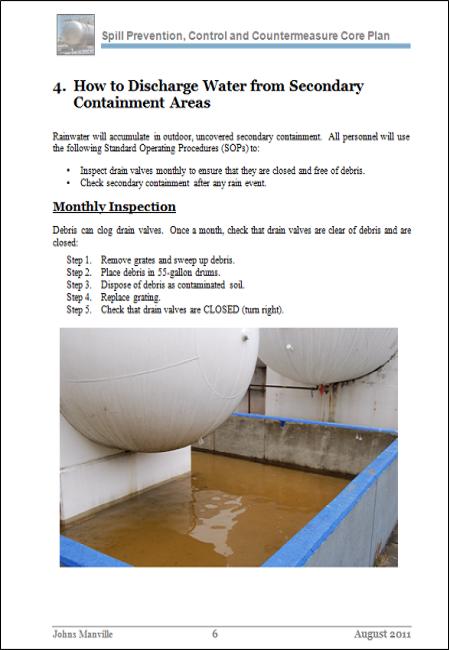 Spill Prevention, Control and Countermeasure Core Plan

4. How to Discharge Water from Secondary Containment Areas

Rainwater will accumulate in outdoor, uncovered secondary containment. All personnel will use the following Standard Operating Procedures (SOPs) to:

• Inspect drain valves monthly to ensure that they are closed and free of debris.
• Check secondary containment after any rain event.

Monthly Inspection

Debris can clog drain valves. Once a month, check that drain valves are clear of debris and are closed:

Step 1. Remove grates and sweep up debris.
Step 2. Place debris in 55-gallon drums.
Step 3. Dispose of debris as contaminated soil.
Step 4. Replace grating.
Step 5. Check that drain valves are CLOSED (turn right).

Johns Manville 6 August 2011